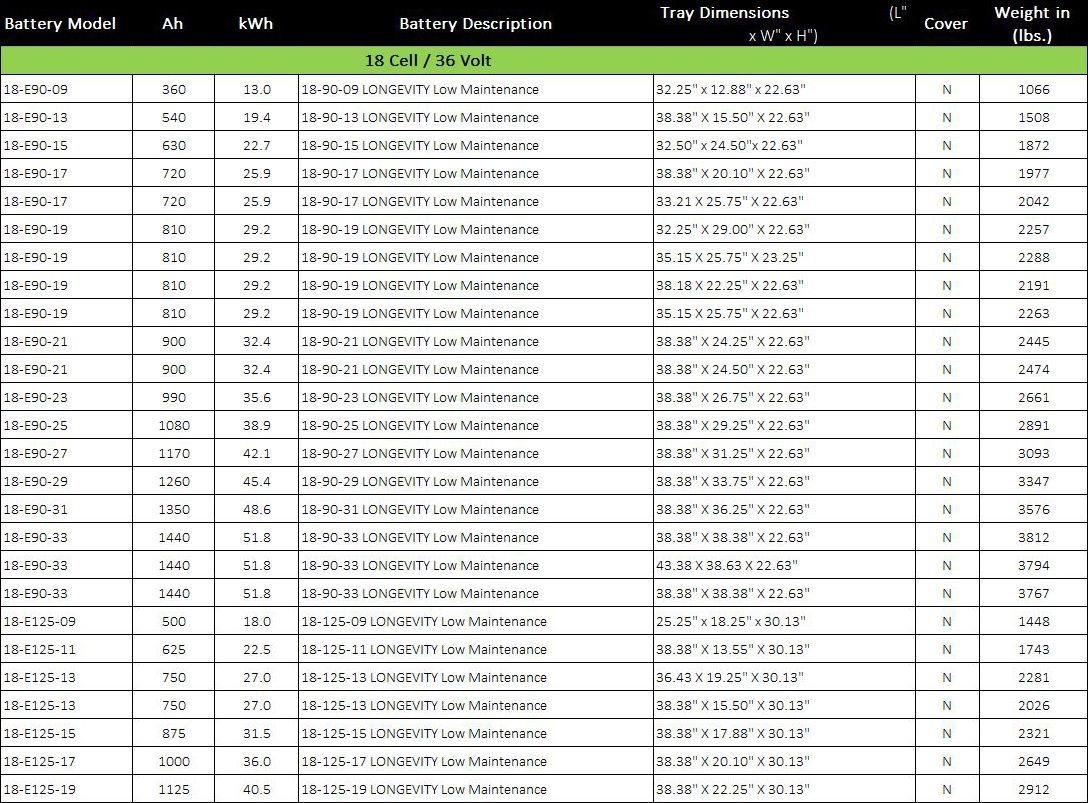 | Battery Model | Ah | kWh | Battery Description | Tray Dimensions (L" x W" x H") | Cover | Weight in (lbs.) |
|---|---|---|---|---|---|---|
| 18 Cell / 36 Volt | | | | | | |
| 18-E90-09 | 360 | 13.0 | 18-90-09 LONGEVITY Low Maintenance | 32.25" x 12.88" x 22.63" | N | 1066 |
| 18-E90-13 | 540 | 19.4 | 18-90-13 LONGEVITY Low Maintenance | 38.38" X 15.50" X 22.63" | N | 1508 |
| 18-E90-15 | 630 | 22.7 | 18-90-15 LONGEVITY Low Maintenance | 32.50" x 24.50"x 22.63" | N | 1872 |
| 18-E90-17 | 720 | 25.9 | 18-90-17 LONGEVITY Low Maintenance | 38.38" X 20.10" X 22.63" | N | 1977 |
| 18-E90-17 | 720 | 25.9 | 18-90-17 LONGEVITY Low Maintenance | 33.21 X 25.75" X 22.63" | N | 2042 |
| 18-E90-19 | 810 | 29.2 | 18-90-19 LONGEVITY Low Maintenance | 32.25" X 29.00" X 22.63" | N | 2257 |
| 18-E90-19 | 810 | 29.2 | 18-90-19 LONGEVITY Low Maintenance | 35.15 X 25.75" X 23.25" | N | 2288 |
| 18-E90-19 | 810 | 29.2 | 18-90-19 LONGEVITY Low Maintenance | 38.18 X 22.25" X 22.63" | N | 2191 |
| 18-E90-19 | 810 | 29.2 | 18-90-19 LONGEVITY Low Maintenance | 35.15 X 25.75" X 22.63" | N | 2263 |
| 18-E90-21 | 900 | 32.4 | 18-90-21 LONGEVITY Low Maintenance | 38.38" X 24.25" X 22.63" | N | 2445 |
| 18-E90-21 | 900 | 32.4 | 18-90-21 LONGEVITY Low Maintenance | 38.38" X 24.50" X 22.63" | N | 2474 |
| 18-E90-23 | 990 | 35.6 | 18-90-23 LONGEVITY Low Maintenance | 38.38" X 26.75" X 22.63" | N | 2661 |
| 18-E90-25 | 1080 | 38.9 | 18-90-25 LONGEVITY Low Maintenance | 38.38" X 29.25" X 22.63" | N | 2891 |
| 18-E90-27 | 1170 | 42.1 | 18-90-27 LONGEVITY Low Maintenance | 38.38" X 31.25" X 22.63" | N | 3093 |
| 18-E90-29 | 1260 | 45.4 | 18-90-29 LONGEVITY Low Maintenance | 38.38" X 33.75" X 22.63" | N | 3347 |
| 18-E90-31 | 1350 | 48.6 | 18-90-31 LONGEVITY Low Maintenance | 38.38" X 36.25" X 22.63" | N | 3576 |
| 18-E90-33 | 1440 | 51.8 | 18-90-33 LONGEVITY Low Maintenance | 38.38" X 38.38" X 22.63" | N | 3812 |
| 18-E90-33 | 1440 | 51.8 | 18-90-33 LONGEVITY Low Maintenance | 43.38 X 38.63 X 22.63" | N | 3794 |
| 18-E90-33 | 1440 | 51.8 | 18-90-33 LONGEVITY Low Maintenance | 38.38" X 38.38" X 22.63" | N | 3767 |
| 18-E125-09 | 500 | 18.0 | 18-125-09 LONGEVITY Low Maintenance | 25.25" x 18.25" x 30.13" | N | 1448 |
| 18-E125-11 | 625 | 22.5 | 18-125-11 LONGEVITY Low Maintenance | 38.38" X 13.55" X 30.13" | N | 1743 |
| 18-E125-13 | 750 | 27.0 | 18-125-13 LONGEVITY Low Maintenance | 36.43 X 19.25" X 30.13" | N | 2281 |
| 18-E125-13 | 750 | 27.0 | 18-125-13 LONGEVITY Low Maintenance | 38.38" X 15.50" X 30.13" | N | 2026 |
| 18-E125-15 | 875 | 31.5 | 18-125-15 LONGEVITY Low Maintenance | 38.38" X 17.88" X 30.13" | N | 2321 |
| 18-E125-17 | 1000 | 36.0 | 18-125-17 LONGEVITY Low Maintenance | 38.38" X 20.10" X 30.13" | N | 2649 |
| 18-E125-19 | 1125 | 40.5 | 18-125-19 LONGEVITY Low Maintenance | 38.38" X 22.25" X 30.13" | N | 2912 |